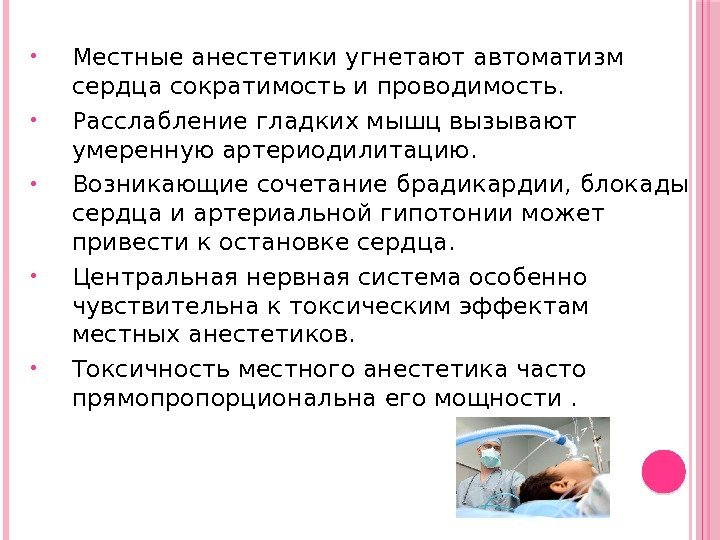 • Местные анестетики угнетают автоматизм сердца сократимость и проводимость.

• Расслабление гладких мышц вызывают умеренную артериодилитацию.

• Возникающие сочетание брадикардии, блокады сердца и артериальной гипотонии может привести к остановке сердца.

• Центральная нервная система особенно чувствительна к токсическим эффектам местных анестетиков.

• Токсичность местного анестетика часто прямопропорциональна его мощности .